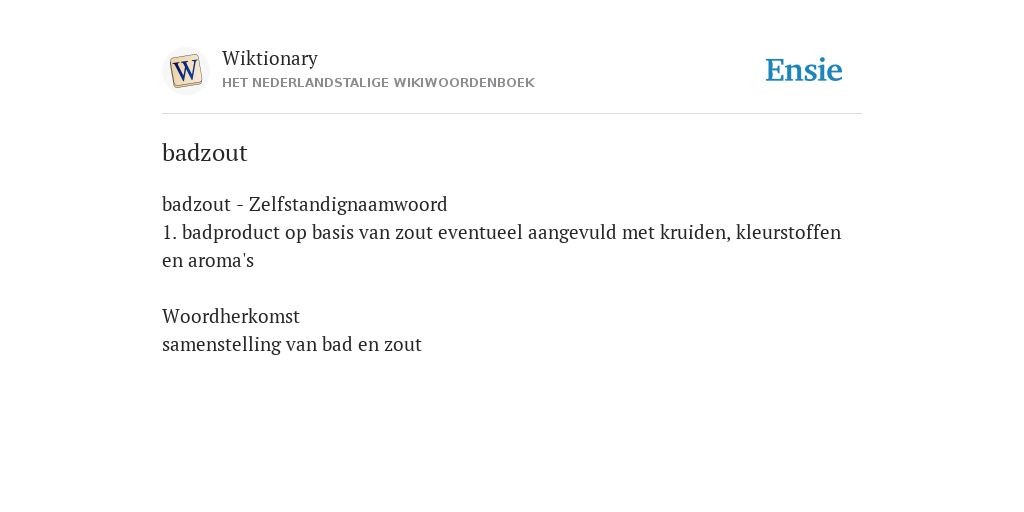 W

Wiktionary
HET NEDERLANDSTALIGE WIKIWOORDENBOEK

Ensie

badzout

badzout - Zelfstandignaamwoord
1. badproduct op basis van zout eventueel aangevuld met kruiden, kleurstoffen en aroma's

Woordherkomst
samenstelling van bad en zout